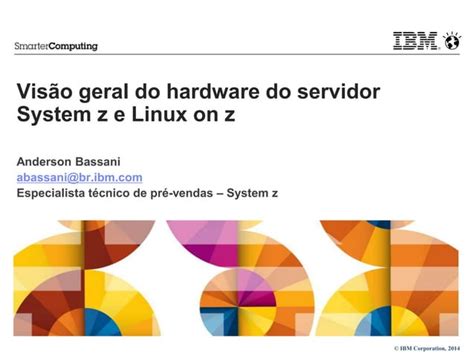 SmarterComputing

IBM

Visão geral do hardware do servidor System z e Linux on z

Anderson Bassani
abassani@br.ibm.com
Especialista técnico de pré-vendas – System z

© IBM Corporation, 2014